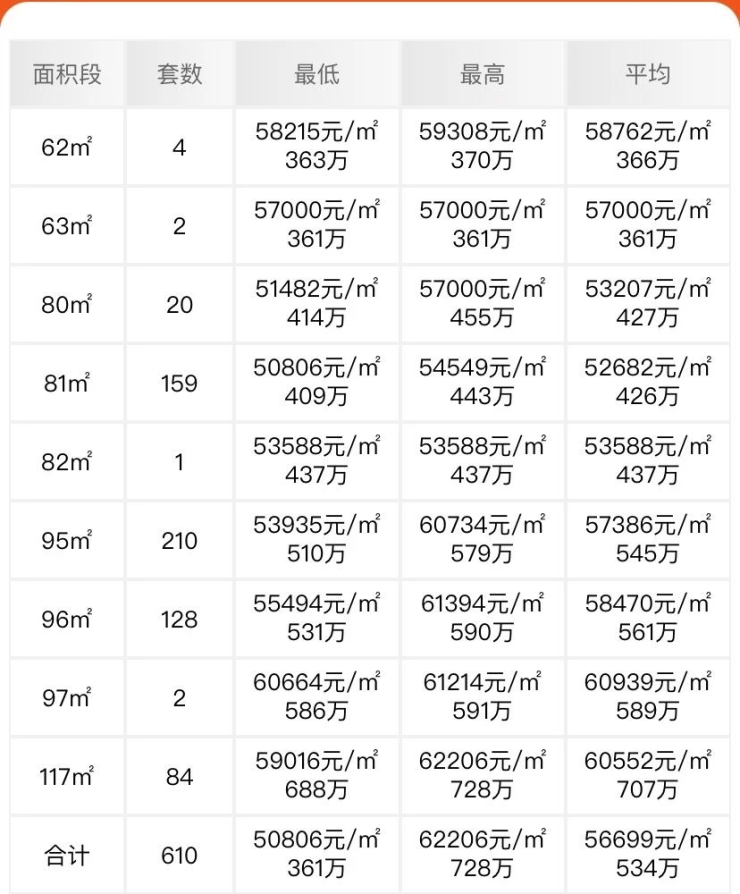 | 面积段 | 套数 | 最低 | 最高 | 平均 |
|---|---|---|---|---|
| 62㎡ | 4 | 58215元/㎡ 363万 | 59308元/㎡ 370万 | 58762元/㎡ 366万 |
| 63㎡ | 2 | 57000元/㎡ 361万 | 57000元/㎡ 361万 | 57000元/㎡ 361万 |
| 80㎡ | 20 | 51482元/㎡ 414万 | 57000元/㎡ 455万 | 53207元/㎡ 427万 |
| 81㎡ | 159 | 50806元/㎡ 409万 | 54549元/㎡ 443万 | 52682元/㎡ 426万 |
| 82㎡ | 1 | 53588元/㎡ 437万 | 53588元/㎡ 437万 | 53588元/㎡ 437万 |
| 95㎡ | 210 | 53935元/㎡ 510万 | 60734元/㎡ 579万 | 57386元/㎡ 545万 |
| 96㎡ | 128 | 55494元/㎡ 531万 | 61394元/㎡ 590万 | 58470元/㎡ 561万 |
| 97㎡ | 2 | 60664元/㎡ 586万 | 61214元/㎡ 591万 | 60939元/㎡ 589万 |
| 117㎡ | 84 | 59016元/㎡ 688万 | 62206元/㎡ 728万 | 60552元/㎡ 707万 |
| 合计 | 610 | 50806元/㎡ 361万 | 62206元/㎡ 728万 | 56699元/㎡ 534万 |